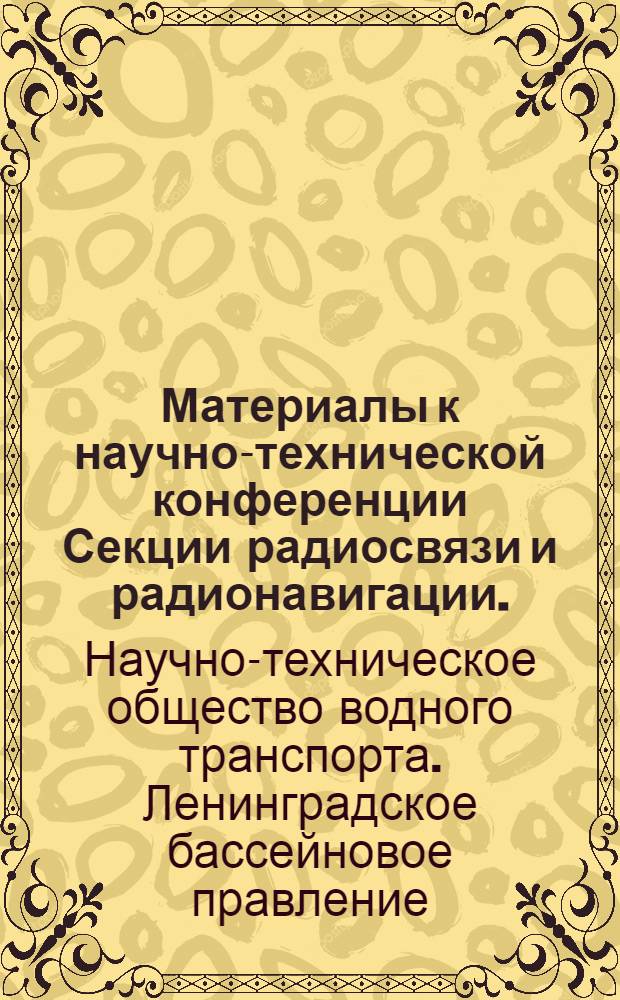 Материалы к научно-технической конференции Секции радиосвязи и радионавигации.

Научно-техническое общество водного транспорта. Ленинградское бассейновое правление